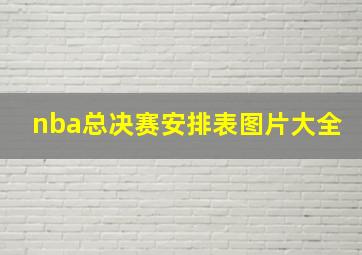 nba总决赛安排表图片大全